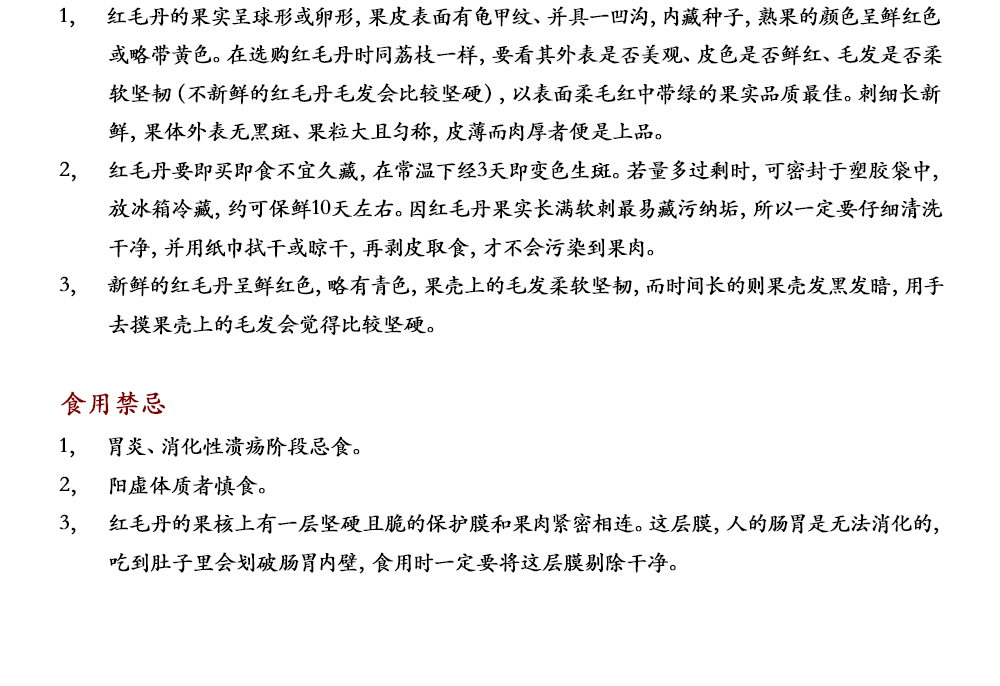 1, 红毛丹的果实呈球形或卵形，果皮表面有龟甲纹、并具一凹沟，内藏种子，熟果的颜色呈鲜红色或略带黄色。在选购红毛丹时同荔枝一样，要看其外表是否美观、皮色是否鲜红、毛发是否柔软坚韧（不新鲜的红毛丹毛发会比较坚硬），以表面柔毛红中带绿的果实品质最佳。刺细长新鲜，果体外表无黑斑、果粒大且匀称，皮薄而肉厚者便是上品。

2, 红毛丹要即买即食不宜久藏，在常温下经3天即变色生斑。若量多过剩时，可密封于塑胶袋中，放冰箱冷藏，约可保鲜10天左右。因红毛丹果实长满软刺最易藏污纳垢，所以一定要仔细清洗干净，并用纸巾拭干或晾干，再剥皮取食，才不会污染到果肉。

3, 新鲜的红毛丹呈鲜红色，略有青色，果壳上的毛发柔软坚韧，而时间长的则果壳发黑发暗，用手去摸果壳上的毛发会觉得比较坚硬。

食用禁忌

1, 胃炎、消化性溃疡阶段忌食。

2, 阳虚体质者慎食。

3, 红毛丹的果核上有一层坚硬且脆的保护膜和果肉紧密相连。这层膜，人的肠胃是无法消化的，吃到肚子里会划破肠胃内壁，食用时一定要将这层膜剔除干净。